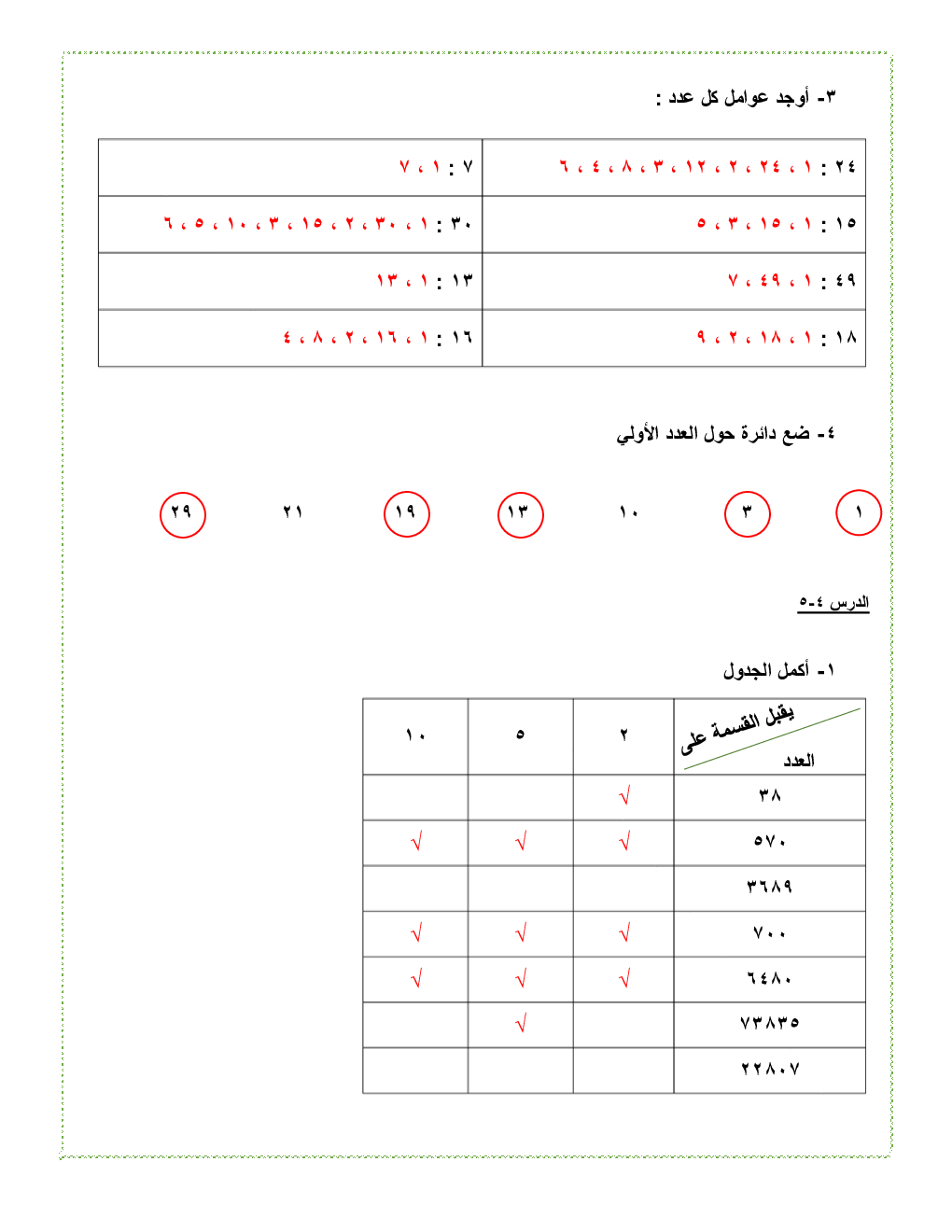 ٣- أوجد عوامل كل عدد :

| | |
|---|---|
| ٢٤ : ١ ، ٢٤ ، ٢ ، ١٢ ، ٣ ، ٨ ، ٤ ، ٦ | ٧ : ١ ، ٧ |
| ١٥ : ١ ، ١٥ ، ٣ ، ٥ | ٣٠ : ١ ، ٣٠ ، ٢ ، ١٥ ، ٣ ، ١٠ ، ٥ ، ٦ |
| ٤٩ : ١ ، ٤٩ ، ٧ | ١٣ : ١ ، ١٣ |
| ١٨ : ١ ، ١٨ ، ٢ ، ٩ | ١٦ : ١ ، ١٦ ، ٢ ، ٨ ، ٤ |

٤- ضع دائرة حول العدد الأولي

١ ٣ ١٠ ١٣ ١٩ ٢١ ٢٩

الدرس ٤-٥

١- أكمل الجدول

| يقبل القسمة على / العدد | ٢ | ٥ | ١٠ |
|---|---|---|---|
| ٣٨ | √ | | |
| ٥٧٠ | √ | √ | √ |
| ٣٦٨٩ | | | |
| ٧٠٠ | √ | √ | √ |
| ٦٤٨٠ | √ | √ | √ |
| ٧٣٨٣٥ | | √ | |
| ٢٢٨٠٧ | | | |